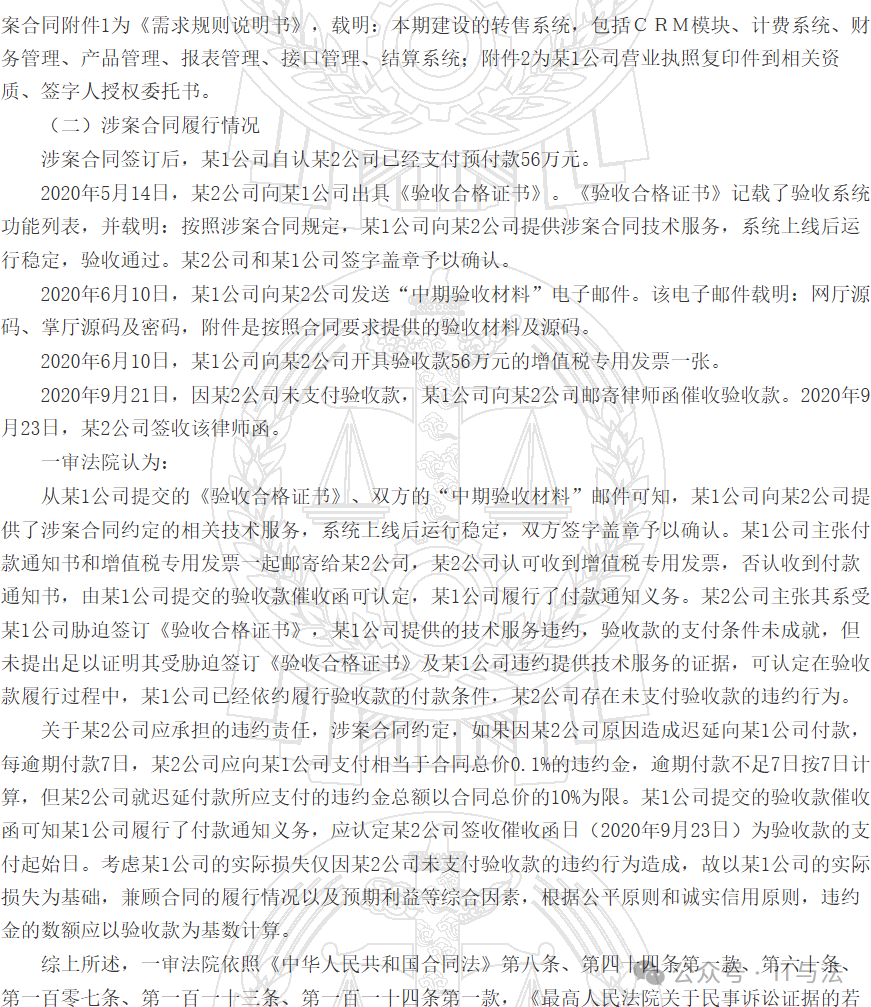 案合同附件1为《需求规则说明书》，载明：本期建设的转售系统，包括ＣＲＭ模块、计费系统、财务管理、产品管理、报表管理、接口管理、结算系统；附件2为某1公司营业执照复印件到相关资质、签字人授权委托书。

（二）涉案合同履行情况

涉案合同签订后，某1公司自认某2公司已经支付预付款56万元。

2020年5月14日，某2公司向某1公司出具《验收合格证书》。《验收合格证书》记载了验收系统功能列表，并载明：按照涉案合同规定，某1公司向某2公司提供涉案合同技术服务，系统上线后运行稳定，验收通过。某2公司和某1公司签字盖章予以确认。

2020年6月10日，某1公司向某2公司发送“中期验收材料”电子邮件。该电子邮件载明：网厅源码、掌厅源码及密码，附件是按照合同要求提供的验收材料及源码。

2020年6月10日，某1公司向某2公司开具验收款56万元的增值税专用发票一张。

2020年9月21日，因某2公司未支付验收款，某1公司向某2公司邮寄律师函催收验收款。2020年9月23日，某2公司签收该律师函。

一审法院认为：

从某1公司提交的《验收合格证书》、双方的“中期验收材料”邮件可知，某1公司向某2公司提供了涉案合同约定的相关技术服务，系统上线后运行稳定，双方签字盖章予以确认。某1公司主张付款通知书和增值税专用发票一起邮寄给某2公司，某2公司认可收到增值税专用发票，否认收到付款通知书，由某1公司提交的验收款催收函可认定，某1公司履行了付款通知义务。某2公司主张其系受某1公司胁迫签订《验收合格证书》，某1公司提供的技术服务违约，验收款的支付条件未成就，但未提出足以证明其受胁迫签订《验收合格证书》及某1公司违约提供技术服务的证据，可认定在验收款履行过程中，某1公司已经依约履行验收款的付款条件，某2公司存在未支付验收款的违约行为。

关于某2公司应承担的违约责任，涉案合同约定，如果因某2公司原因造成迟延向某1公司付款，每逾期付款7日，某2公司应向某1公司支付相当于合同总价0.1%的违约金，逾期付款不足7日按7日计算，但某2公司就迟延付款所应支付的违约金总额以合同总价的10%为限。某1公司提交的验收款催收函可知某1公司履行了付款通知义务，应认定某2公司签收催收函日（2020年9月23日）为验收款的支付起始日。考虑某1公司的实际损失仅因某2公司未支付验收款的违约行为造成，故以某1公司的实际损失为基础，兼顾合同的履行情况以及预期利益等综合因素，根据公平原则和诚实信用原则，违约金的数额应以验收款为基数计算。

综上所述，一审法院依照《中华人民共和国合同法》第八条、第四十四条第一款、第六十条、第一百零七条、第一百一十三条、第一百一十四条第一款，《最高人民法院关于民事诉讼证据的若

公众号 · IT与法